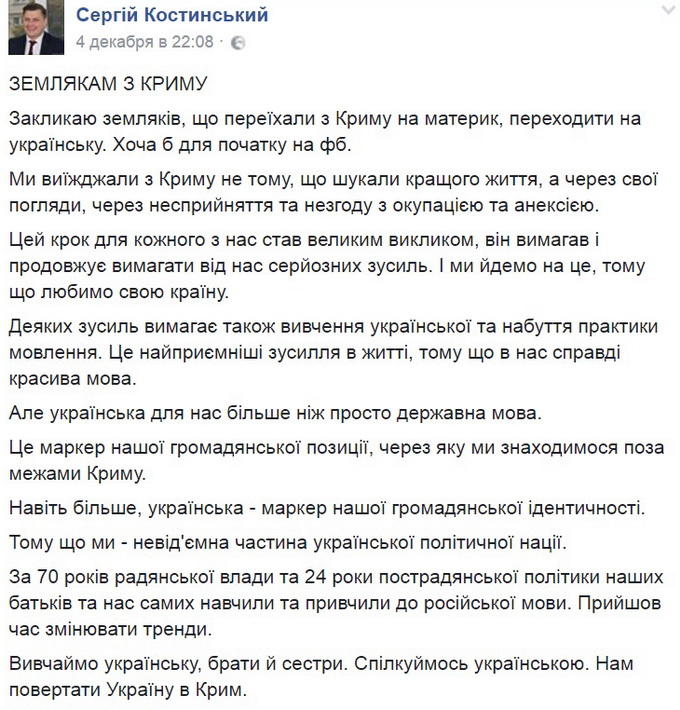 Сергій Костинський
4 декабря в 22:08 ·

ЗЕМЛЯКАМ З КРИМУ

Закликаю земляків, що переїхали з Криму на материк, переходити на українську. Хоча б для початку на фб.

Ми виїжджали з Криму не тому, що шукали кращого життя, а через свої погляди, через несприйняття та незгоду з окупацією та анексією.

Цей крок для кожного з нас став великим викликом, він вимагав і продовжує вимагати від нас серйозних зусиль. І ми йдемо на це, тому що любимо свою країну.

Деяких зусиль вимагає також вивчення української та набуття практики мовлення. Це найприємніші зусилля в житті, тому що в нас справді красива мова.

Але українська для нас більше ніж просто державна мова.

Це маркер нашої громадянської позиції, через яку ми знаходимося поза межами Криму.

Навіть більше, українська - маркер нашої громадянської ідентичності.

Тому що ми - невід'ємна частина української політичної нації.

За 70 років радянської влади та 24 роки пострадянської політики наших батьків та нас самих навчили та привчили до російської мови. Прийшов час змінювати тренди.

Вивчаймо українську, брати й сестри. Спілкуймось українською. Нам повертати Україну в Крим.